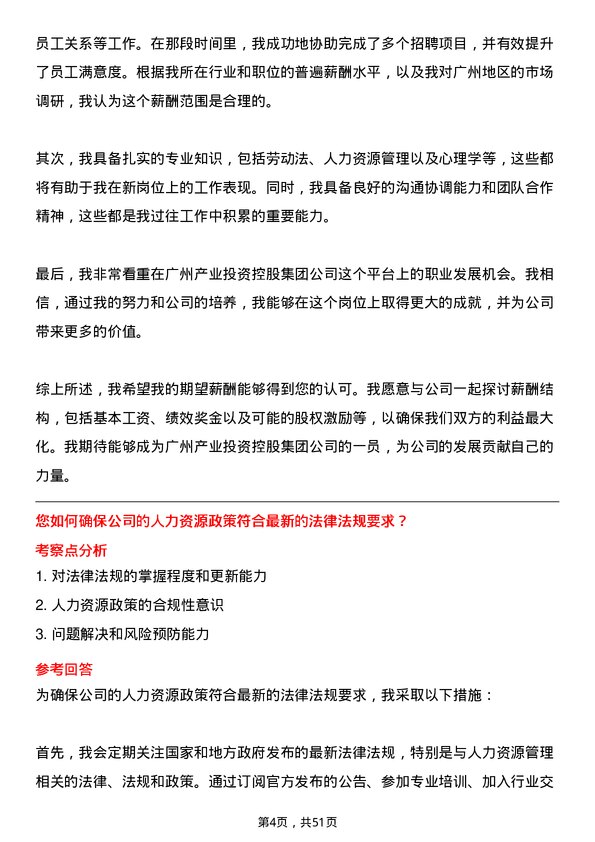 员工关系等工作。在那段时间里，我成功地协助完成了多个招聘项目，并有效提升了员工满意度。根据我所在行业和职位的普遍薪酬水平，以及我对广州地区的市场调研，我认为这个薪酬范围是合理的。

其次，我具备扎实的专业知识，包括劳动法、人力资源管理以及心理学等，这些都将有助于我在新岗位上的工作表现。同时，我具备良好的沟通协调能力和团队合作精神，这些都是我过往工作中积累的重要能力。

最后，我非常看重在广州产业投资控股集团公司这个平台上的职业发展机会。我相信，通过我的努力和公司的培养，我能够在这个岗位上取得更大的成就，并为公司带来更多的价值。

综上所述，我希望我的期望薪酬能够得到您的认可。我愿意与公司一起探讨薪酬结构，包括基本工资、绩效奖金以及可能的股权激励等，以确保我们双方的利益最大化。我期待能够成为广州产业投资控股集团公司的一员，为公司的发展贡献自己的力量。

您如何确保公司的人力资源政策符合最新的法律法规要求？

考察点分析

1. 对法律法规的掌握程度和更新能力

2. 人力资源政策的合规性意识

3. 问题解决和风险预防能力

参考回答

为确保公司的人力资源政策符合最新的法律法规要求，我采取以下措施：

首先，我会定期关注国家和地方政府发布的最新法律法规，特别是与人力资源管理相关的法律、法规和政策。通过订阅官方发布的公告、参加专业培训、加入行业交

第4页，共51页